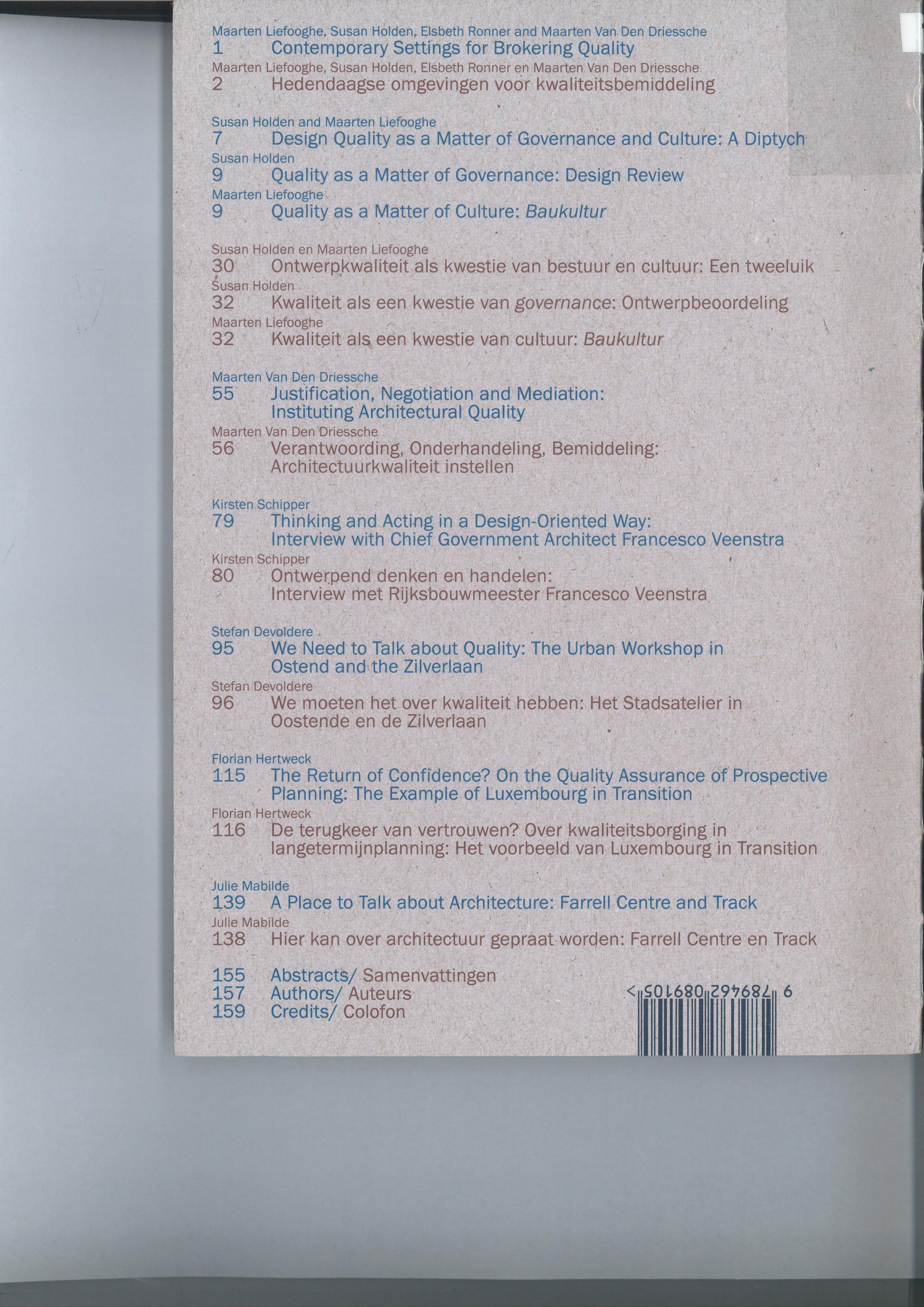 Maarten Liefooghe, Susan Holden, Elsbeth Ronner and Maarten Van Den Driessche
1 Contemporary Settings for Brokering Quality
Maarten Liefooghe, Susan Holden, Elsbeth Ronner en Maarten Van Den Driessche
2 Hedendaagse omgevingen voor kwaliteitsbemiddeling

Susan Holden and Maarten Liefooghe
7 Design Quality as a Matter of Governance and Culture: A Diptych
Susan Holden
9 Quality as a Matter of Governance: Design Review
Maarten Liefooghe
9 Quality as a Matter of Culture: Baukultur

Susan Holden en Maarten Liefooghe
30 Ontwerpkwaliteit als kwestie van bestuur en cultuur: Een tweeluik
Susan Holden
32 Kwaliteit als een kwestie van governance: Ontwerpbeoordeling
Maarten Liefooghe
32 Kwaliteit als een kwestie van cultuur: Baukultur

Maarten Van Den Driessche
55 Justification, Negotiation and Mediation: Instituting Architectural Quality
Maarten Van Den Driessche
56 Verantwoording, Onderhandeling, Bemiddeling: Architectuurkwaliteit instellen

Kirsten Schipper
79 Thinking and Acting in a Design-Oriented Way: Interview with Chief Government Architect Francesco Veenstra
Kirsten Schipper
80 Ontwerpend denken en handelen: Interview met Rijksbouwmeester Francesco Veenstra

Stefan Devoldere
95 We Need to Talk about Quality: The Urban Workshop in Ostend and the Zilverlaan
Stefan Devoldere
96 We moeten het over kwaliteit hebben: Het Stadsatelier in Oostende en de Zilverlaan

Florian Hertweck
115 The Return of Confidence? On the Quality Assurance of Prospective Planning: The Example of Luxembourg in Transition
Florian Hertweck
116 De terugkeer van vertrouwen? Over kwaliteitsborging in langetermijnplanning: Het voorbeeld van Luxembourg in Transition

Julie Mabilde
139 A Place to Talk about Architecture: Farrell Centre and Track
Julie Mabilde
138 Hier kan over architectuur gepraat worden: Farrell Centre en Track

155 Abstracts/ Samenvattingen
157 Authors/ Auteurs
159 Credits/ Colofon

9 789462 089105 >